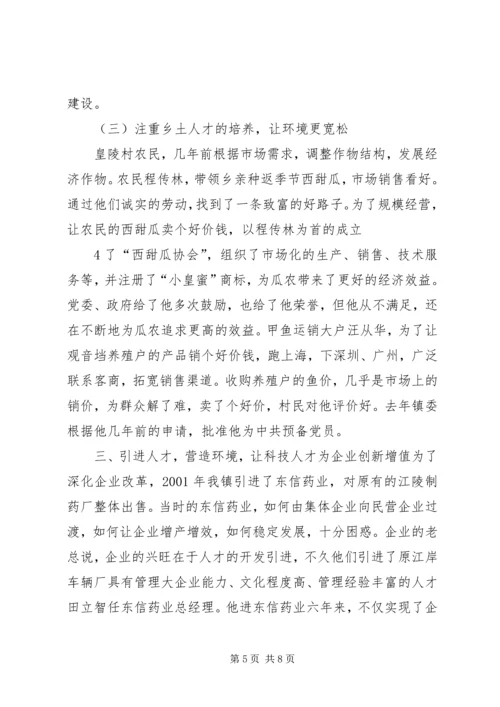 建设。

（三）注重乡土人才的培养，让环境更宽松

皇陵村农民，几年前根据市场需求，调整作物结构，发展经济作物。农民程传林，带领乡亲种返季节西甜瓜，市场销售看好。通过他们诚实的劳动，找到了一条致富的好路子。为了规模经营，让农民的西甜瓜卖个好价钱，以程传林为首的成立

4 了“西甜瓜协会”，组织了市场化的生产、销售、技术服务等，并注册了“小皇蜜”商标，为瓜农带来了更好的经济效益。党委、政府给了他多次鼓励，也给了他荣誉，但他从不满足，还在不断地为瓜农追求更高的效益。甲鱼运销大户汪从华，为了让观音垱养殖户的产品销个好价钱，跑上海，下深圳、广州，广泛联系客商，拓宽销售渠道。收购养殖户的鱼价，几乎是市场上的销价，为群众解了难，卖了个好价，村民对他评价好。去年镇委根据他几年前的申请，批准他为中共预备党员。

三、引进人才，营造环境，让科技人才为企业创新增值为了深化企业改革，2001 年我镇引进了东信药业，对原有的江陵制药厂整体出售。当时的东信药业，如何由集体企业向民营企业过渡，如何让企业增产增效，如何稳定发展，十分困惑。企业的老总说，企业的兴旺在于人才的开发引进，不久他们引进了原江岸车辆厂具有管理大企业能力、文化程度高、管理经验丰富的人才田立智任东信药业总经理。他进东信药业六年来，不仅实现了企

第 5 页 共 8 页